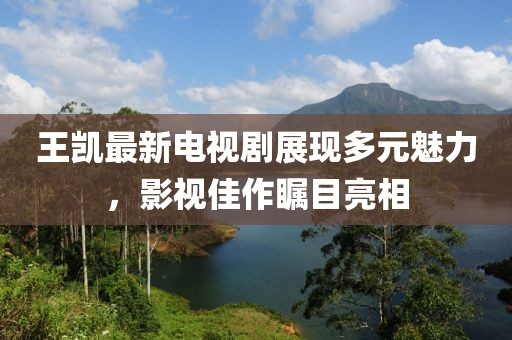 王凯最新电视剧展现多元魅力，影视佳作瞩目亮相